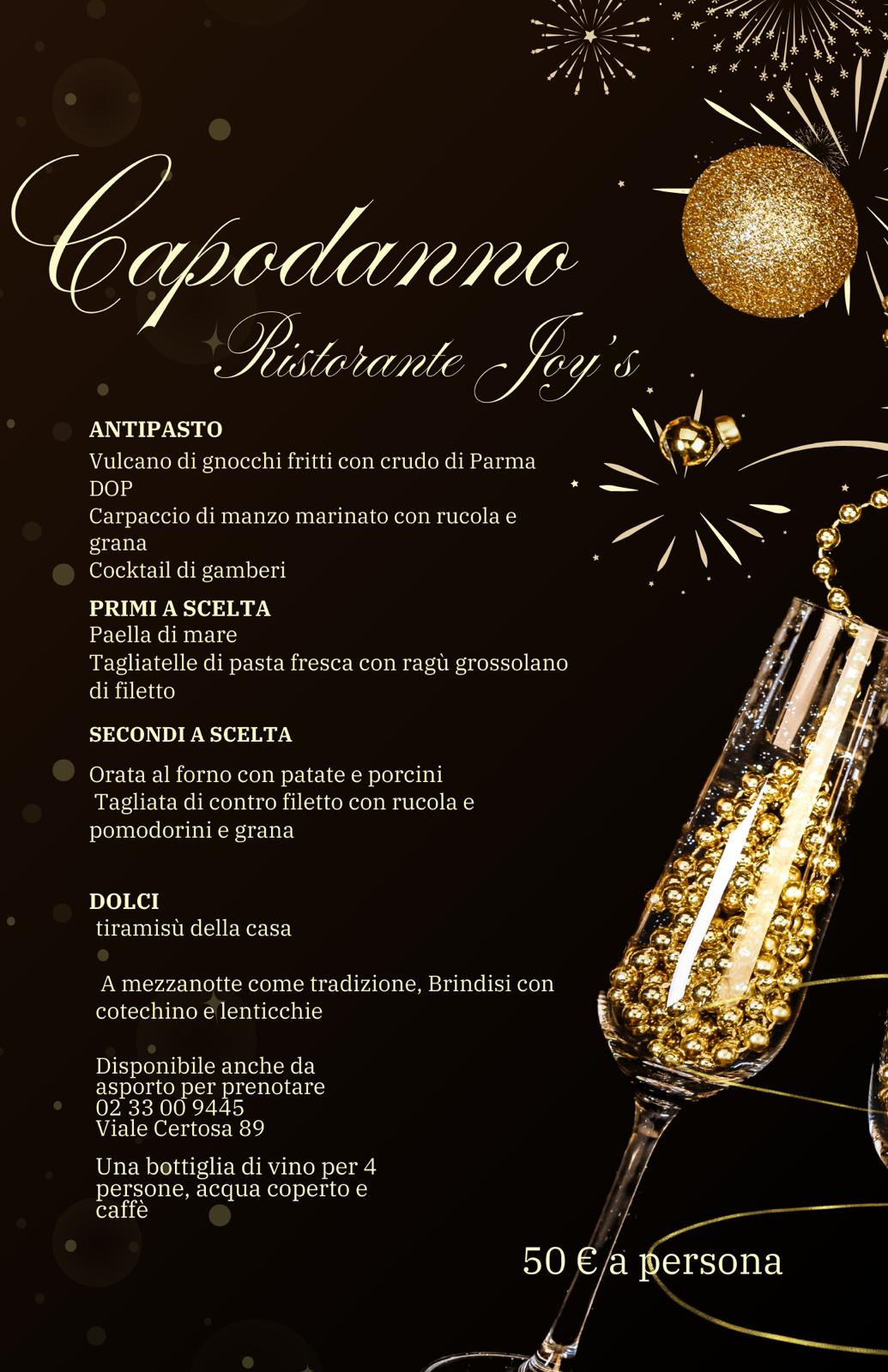 Capodanno

Ristorante Joy's

ANTIPASTO

Vulcano di gnocchi fritti con crudo di Parma DOP

Carpaccio di manzo marinato con rucola e grana

Cocktail di gamberi

PRIMI A SCELTA

Paella di mare

Tagliatelle di pasta fresca con ragù grossolano di filetto

SECONDI A SCELTA

Orata al forno con patate e porcini

Tagliata di contro filetto con rucola e pomodorini e grana

DOLCI

tiramisù della casa

A mezzanotte come tradizione, Brindisi con cotechino e lenticchie

Disponibile anche da asporto per prenotare
02 33 00 9445
Viale Certosa 89

Una bottiglia di vino per 4 persone, acqua coperto e caffè

50 € a persona